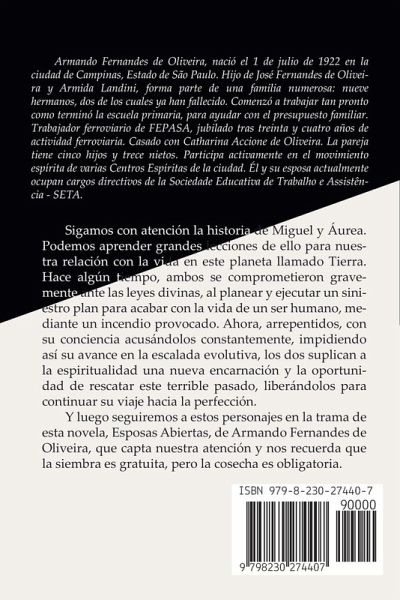 Armando Fernandes de Oliveira, nació el 1 de julio de 1922 en la ciudad de Campinas, Estado de São Paulo. Hijo de José Fernandes de Oliveira y Armida Landini, forma parte de una familia numerosa: nueve hermanos, dos de los cuales ya han fallecido. Comenzó a trabajar tan pronto como terminó la escuela primaria, para ayudar con el presupuesto familiar. Trabajador ferroviario de FEPASA, jubilado tras treinta y cuatro años de actividad ferroviaria. Casado con Catharina Accione de Oliveira. La pareja tiene cinco hijos y trece nietos. Participa activamente en el movimiento espírita de varias Centros Espíritas de la ciudad. Él y su esposa actualmente ocupan cargos directivos de la Sociedade Educativa de Trabalho e Assistência - SETA.

Sigamos con atención la historia de Miguel y Áurea. Podemos aprender grandes lecciones de ello para nuestra relación con la vida en este planeta llamado Tierra. Hace algún tiempo, ambos se comprometieron gravemente ante las leyes divinas, al planear y ejecutar un siniestro plan para acabar con la vida de un ser humano, mediante un incendio provocado. Ahora, arrepentidos, con su conciencia acusándolos constantemente, impidiendo así su avance en la escalada evolutiva, los dos suplican a la espiritualidad una nueva encarnación y la oportunidad de rescatar este terrible pasado, liberándolos para continuar su viaje hacia la perfección.

Y luego seguiremos a estos personajes en la trama de esta novela, Esposas Abiertas, de Armando Fernandes de Oliveira, que capta nuestra atención y nos recuerda que la siembra es gratuita, pero la cosecha es obligatoria.

ISBN 979-8-230-27440-7
90000
9 798230 274407